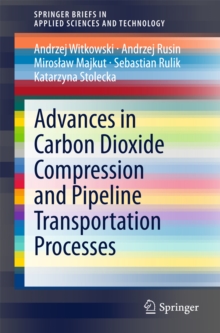 SPRINGER BRIEFS IN APPLIED SCIENCES AND TECHNOLOGY

Andrzej Witkowski · Andrzej Rusin
Mirosław Majkut · Sebastian Rulik
Katarzyna Stolecka

Advances in Carbon Dioxide Compression and Pipeline Transportation Processes

Springer